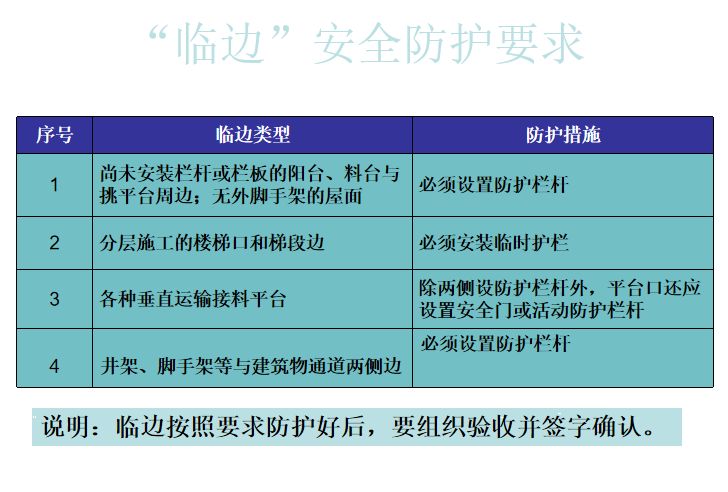 “临边”安全防护要求

| 序号 | 临边类型 | 防护措施 |
|---|---|---|
| 1 | 尚未安装栏杆或栏板的阳台、料台与挑平台周边；无外脚手架的屋面 | 必须设置防护栏杆 |
| 2 | 分层施工的楼梯口和梯段边 | 必须安装临时护栏 |
| 3 | 各种垂直运输接料平台 | 除两侧设防护栏杆外，平台口还应设置安全门或活动防护栏杆 |
| 4 | 井架、脚手架等与建筑物通道两侧边 | 必须设置防护栏杆 |

说明：临边按照要求防护好后，要组织验收并签字确认。